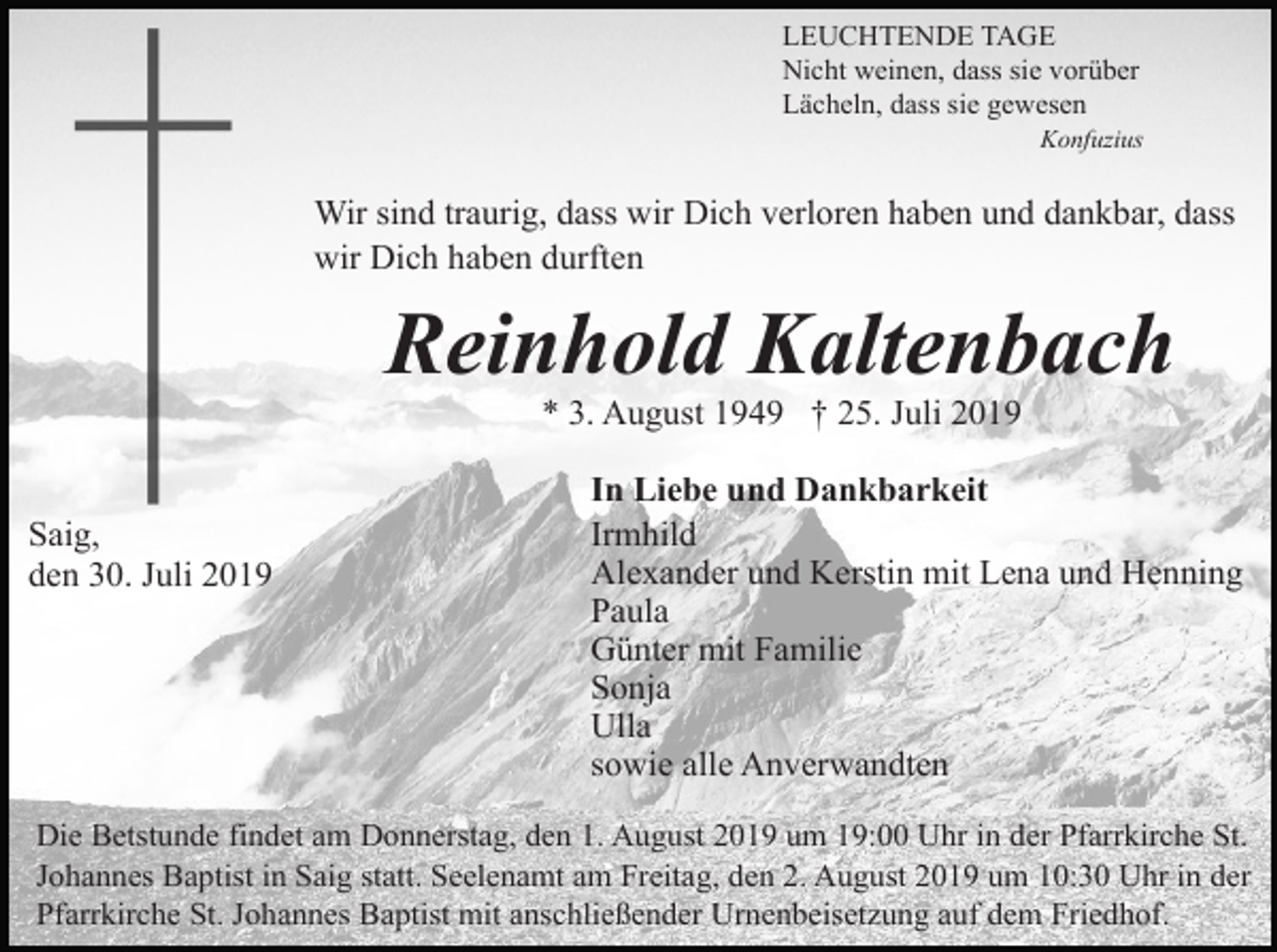 LEUCHTENDE TAGE
Nicht weinen, dass sie vorüber
Lächeln, dass sie gewesen
Konfuzius

Wir sind traurig, dass wir Dich verloren haben und dankbar, dass wir Dich haben durften

Reinhold Kaltenbach

* 3. August 1949 † 25. Juli 2019

Saig,
den 30. Juli 2019

In Liebe und Dankbarkeit
Irmhild
Alexander und Kerstin mit Lena und Henning
Paula
Günter mit Familie
Sonja
Ulla
sowie alle Anverwandten

Die Betstunde findet am Donnerstag, den 1. August 2019 um 19:00 Uhr in der Pfarrkirche St. Johannes Baptist in Saig statt. Seelenamt am Freitag, den 2. August 2019 um 10:30 Uhr in der Pfarrkirche St. Johannes Baptist mit anschließender Urnenbeisetzung auf dem Friedhof.